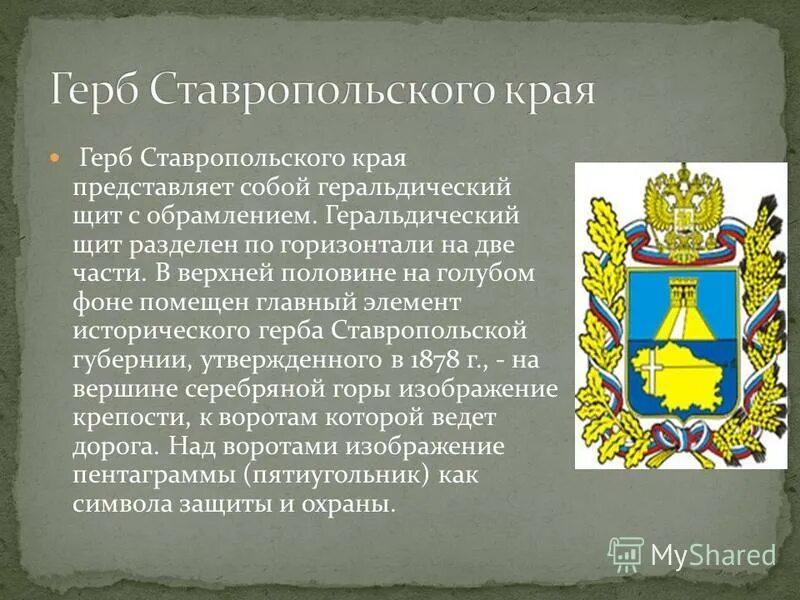 Герб Ставропольского края

Герб Ставропольского края представляет собой геральдический щит с обрамлением. Геральдический щит разделен по горизонтали на две части. В верхней половине на голубом фоне помещен главный элемент исторического герба Ставропольской губернии, утвержденного в 1878 г., - на вершине серебряной горы изображение крепости, к воротам которой ведет дорога. Над воротами изображение пентаграммы (пятиугольник) как символа защиты и охраны.

MyShared